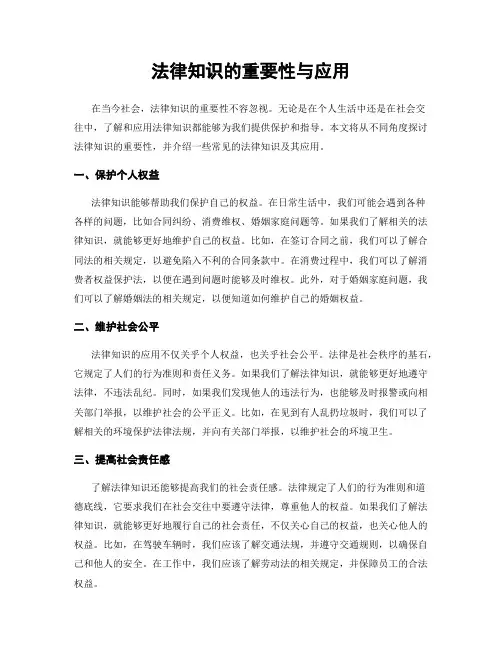 法律知识的重要性与应用

在当今社会，法律知识的重要性不容忽视。无论是在个人生活中还是在社会交往中，了解和应用法律知识都能够为我们提供保护和指导。本文将从不同角度探讨法律知识的重要性，并介绍一些常见的法律知识及其应用。

一、保护个人权益

法律知识能够帮助我们保护自己的权益。在日常生活中，我们可能会遇到各种各样的问题，比如合同纠纷、消费维权、婚姻家庭问题等。如果我们了解相关的法律知识，就能够更好地维护自己的权益。比如，在签订合同之前，我们可以了解合同法的相关规定，以避免陷入不利的合同条款中。在消费过程中，我们可以了解消费者权益保护法，以便在遇到问题时能够及时维权。此外，对于婚姻家庭问题，我们可以了解婚姻法的相关规定，以便知道如何维护自己的婚姻权益。

二、维护社会公平

法律知识的应用不仅关乎个人权益，也关乎社会公平。法律是社会秩序的基石，它规定了人们的行为准则和责任义务。如果我们了解法律知识，就能够更好地遵守法律，不违法乱纪。同时，如果我们发现他人的违法行为，也能够及时报警或向相关部门举报，以维护社会的公平正义。比如，在见到有人乱扔垃圾时，我们可以了解相关的环境保护法律法规，并向有关部门举报，以维护社会的环境卫生。

三、提高社会责任感

了解法律知识还能够提高我们的社会责任感。法律规定了人们的行为准则和道德底线，它要求我们在社会交往中要遵守法律，尊重他人的权益。如果我们了解法律知识，就能够更好地履行自己的社会责任，不仅关心自己的权益，也关心他人的权益。比如，在驾驶车辆时，我们应该了解交通法规，并遵守交通规则，以确保自己和他人的安全。在工作中，我们应该了解劳动法的相关规定，并保障员工的合法权益。